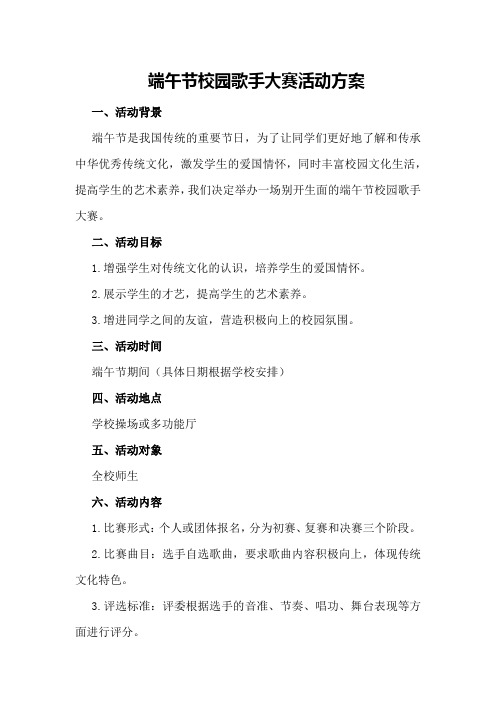 端午节校园歌手大赛活动方案

一、活动背景

端午节是我国传统的重要节日，为了让同学们更好地了解和传承中华优秀传统文化，激发学生的爱国情怀，同时丰富校园文化生活，提高学生的艺术素养，我们决定举办一场别开生面的端午节校园歌手大赛。

二、活动目标

1.增强学生对传统文化的认识，培养学生的爱国情怀。

2.展示学生的才艺，提高学生的艺术素养。

3.增进同学之间的友谊，营造积极向上的校园氛围。

三、活动时间

端午节期间（具体日期根据学校安排）

四、活动地点

学校操场或多功能厅

五、活动对象

全校师生

六、活动内容

1.比赛形式：个人或团体报名，分为初赛、复赛和决赛三个阶段。

2.比赛曲目：选手自选歌曲，要求歌曲内容积极向上，体现传统文化特色。

3.评选标准：评委根据选手的音准、节奏、唱功、舞台表现等方面进行评分。